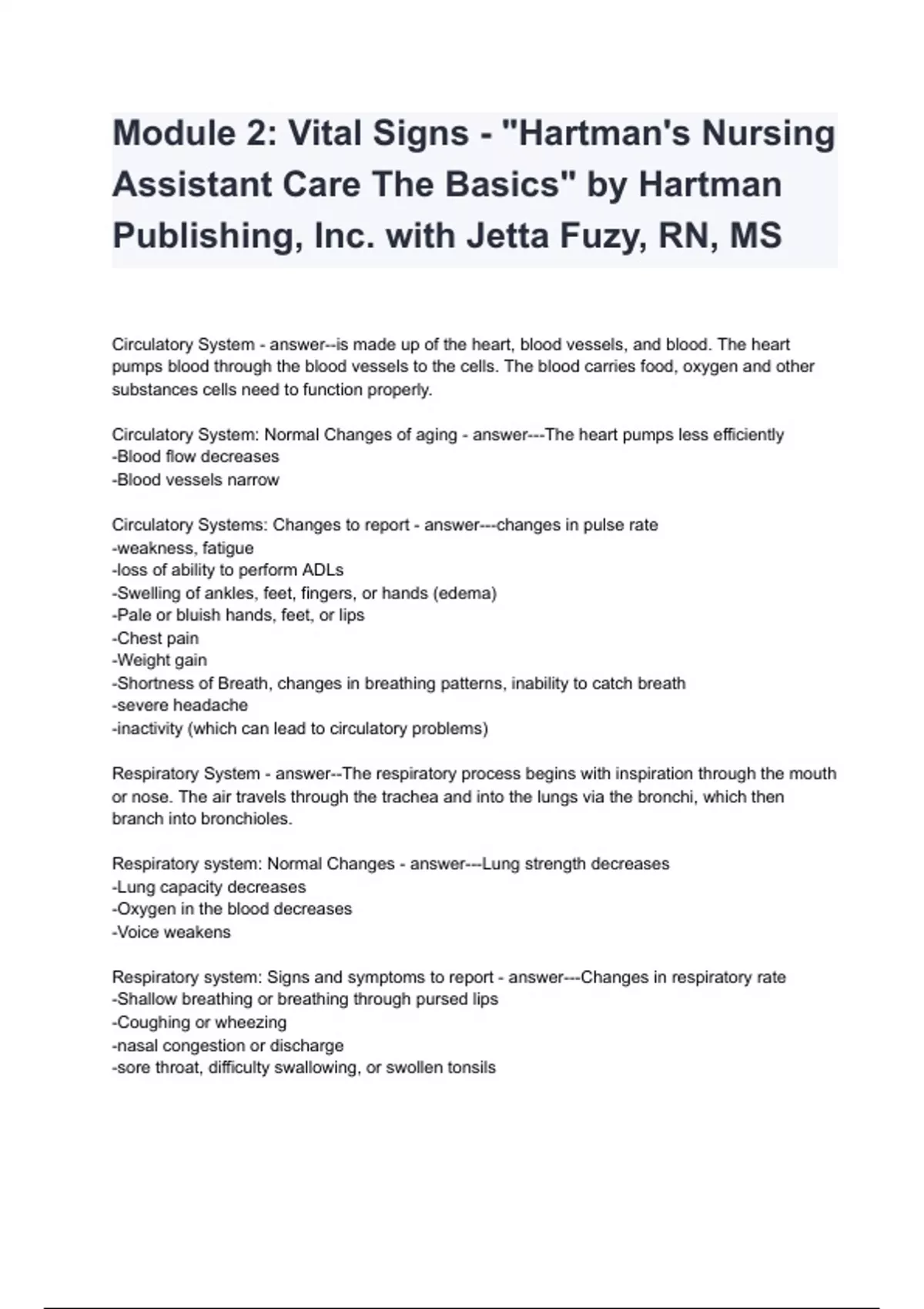 Module 2: Vital Signs - "Hartman's Nursing Assistant Care The Basics" by Hartman Publishing, Inc. with Jetta Fuzy, RN, MS

Circulatory System - answer--is made up of the heart, blood vessels, and blood. The heart pumps blood through the blood vessels to the cells. The blood carries food, oxygen and other substances cells need to function properly.

Circulatory System: Normal Changes of aging - answer---The heart pumps less efficiently
-Blood flow decreases
-Blood vessels narrow

Circulatory Systems: Changes to report - answer---changes in pulse rate
-weakness, fatigue
-loss of ability to perform ADLs
-Swelling of ankles, feet, fingers, or hands (edema)
-Pale or bluish hands, feet, or lips
-Chest pain
-Weight gain
-Shortness of Breath, changes in breathing patterns, inability to catch breath
-severe headache
-inactivity (which can lead to circulatory problems)

Respiratory System - answer--The respiratory process begins with inspiration through the mouth or nose. The air travels through the trachea and into the lungs via the bronchi, which then branch into bronchioles.

Respiratory system: Normal Changes - answer---Lung strength decreases
-Lung capacity decreases
-Oxygen in the blood decreases
-Voice weakens

Respiratory system: Signs and symptoms to report - answer---Changes in respiratory rate
-Shallow breathing or breathing through pursed lips
-Coughing or wheezing
-nasal congestion or discharge
-sore throat, difficulty swallowing, or swollen tonsils